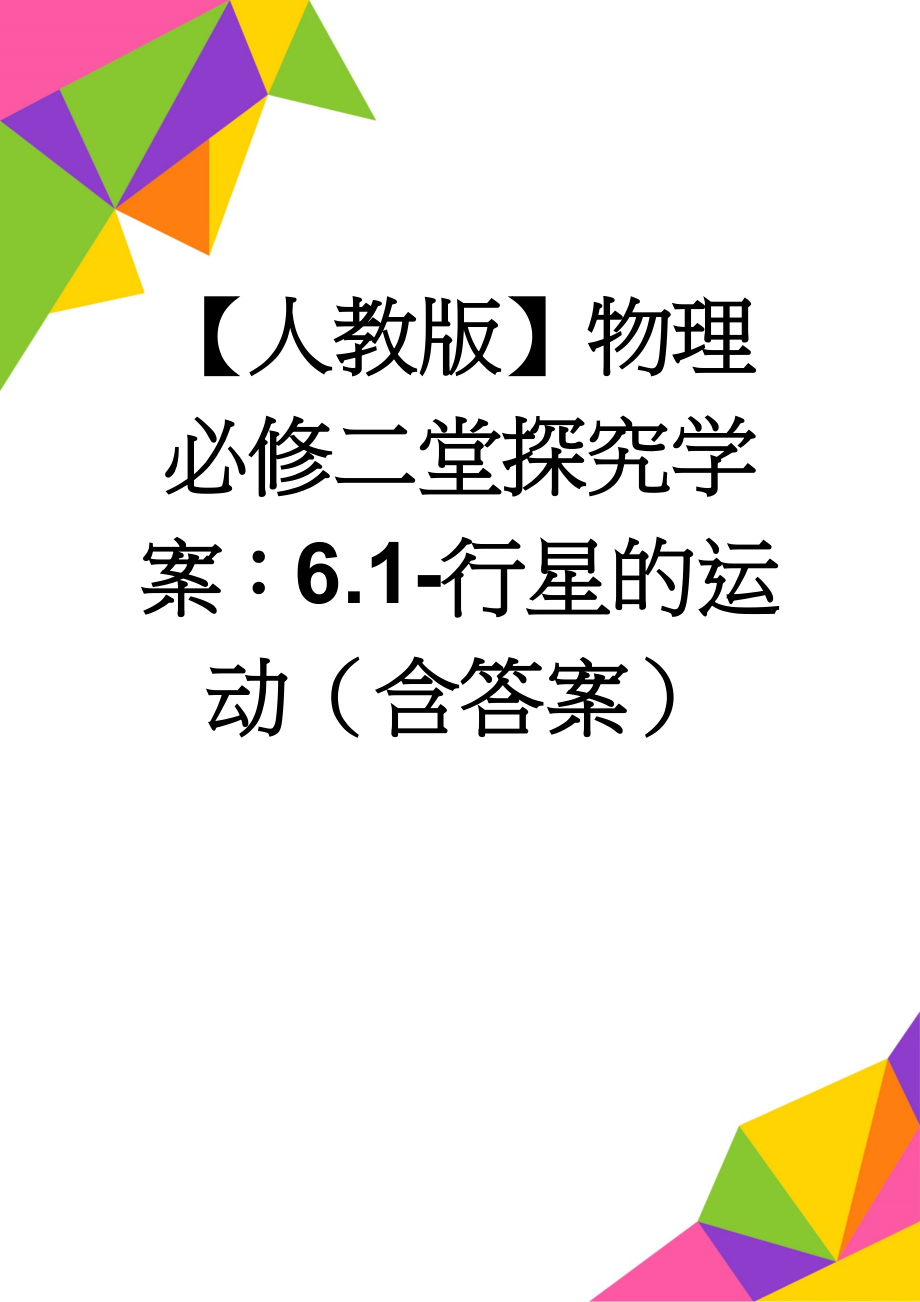 【人教版】物理必修二堂探究学案：6.1-行星的运动（含答案）